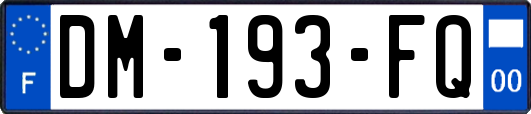 F
DM-193-FQ
00